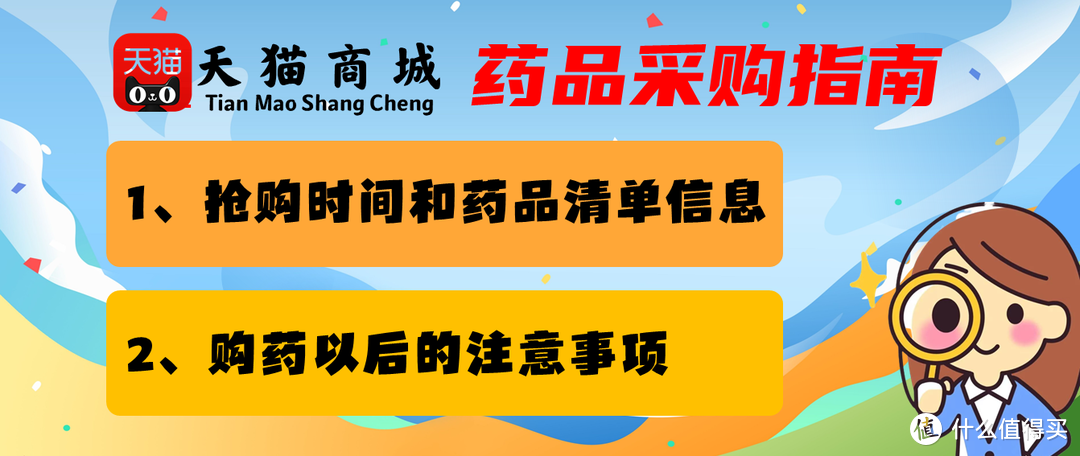 天猫

天猫商城
Tian Mao Shang Cheng

药品采购指南

1、抢购时间和药品清单信息

2、购药以后的注意事项

值 什么值得买